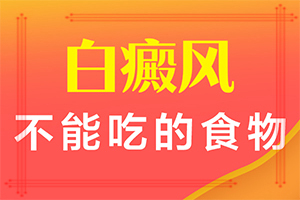 白癜风

不能吃的食物